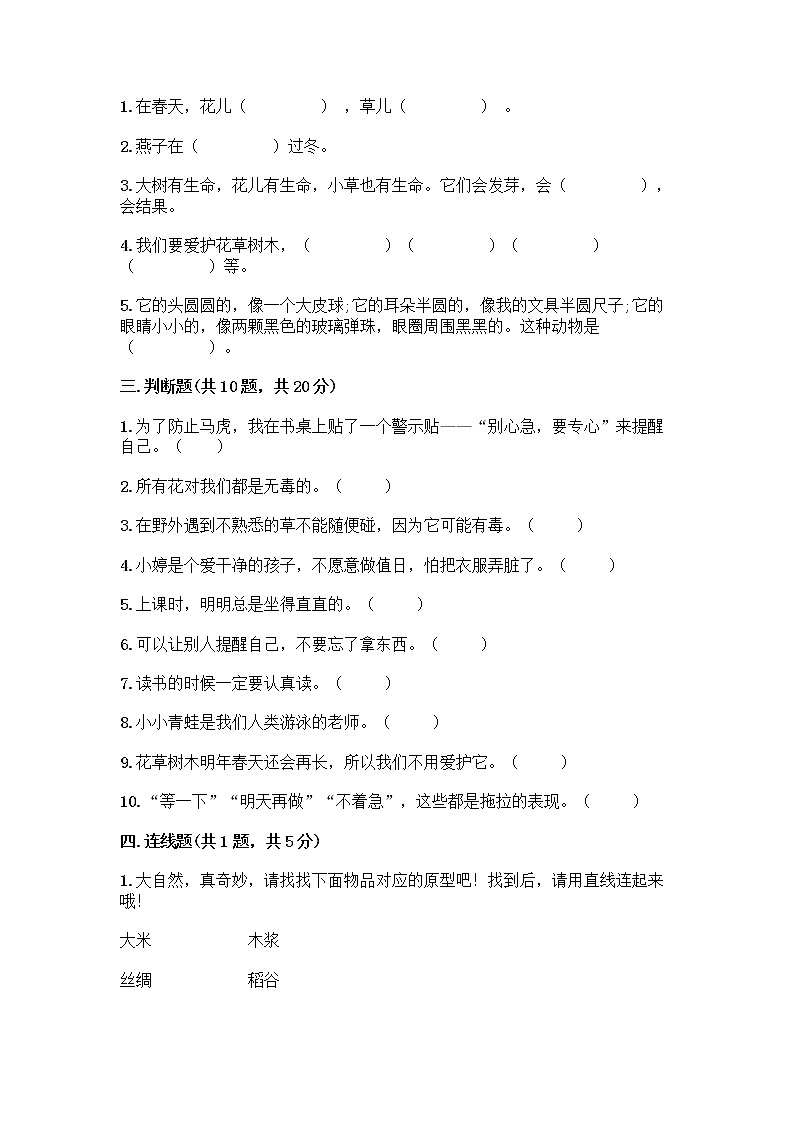 1.在春天，花儿（　　　　），草儿（　　　　）。

2.燕子在（　　　　）过冬。

3.大树有生命，花儿有生命，小草也有生命。它们会发芽，会（　　　　），会结果。

4.我们要爱护花草树木，（　　　　）（　　　　）（　　　　）（　　　　）等。

5.它的头圆圆的，像一个大皮球;它的耳朵半圆的，像我的文具半圆尺子;它的眼睛小小的，像两颗黑色的玻璃弹珠，眼圈周围黑黑的。这种动物是（　　　　）。

三.判断题(共10题，共20分)

1.为了防止马虎，我在书桌上贴了一个警示贴——“别心急，要专心”来提醒自己。（　　）

2.所有花对我们都是无毒的。（　　）

3.在野外遇到不熟悉的草不能随便碰，因为它可能有毒。（　　）

4.小婷是个爱干净的孩子，不愿意做值日，怕把衣服弄脏了。（　　）

5.上课时，明明总是坐得直直的。（　　）

6.可以让别人提醒自己，不要忘了拿东西。（　　）

7.读书的时候一定要认真读。（　　）

8.小小青蛙是我们人类游泳的老师。（　　）

9.花草树木明年春天还会再长，所以我们不用爱护它。（　　）

10.“等一下”“明天再做”“不着急”，这些都是拖拉的表现。（　　）

四.连线题(共1题，共5分)

1.大自然，真奇妙，请找找下面物品对应的原型吧！找到后，请用直线连起来哦!

大米　　　　木浆

丝绸　　　　稻谷